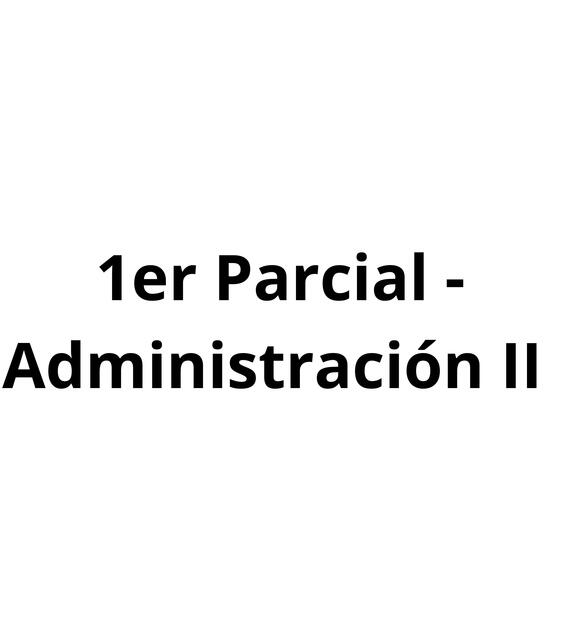 1er Parcial - Administración II